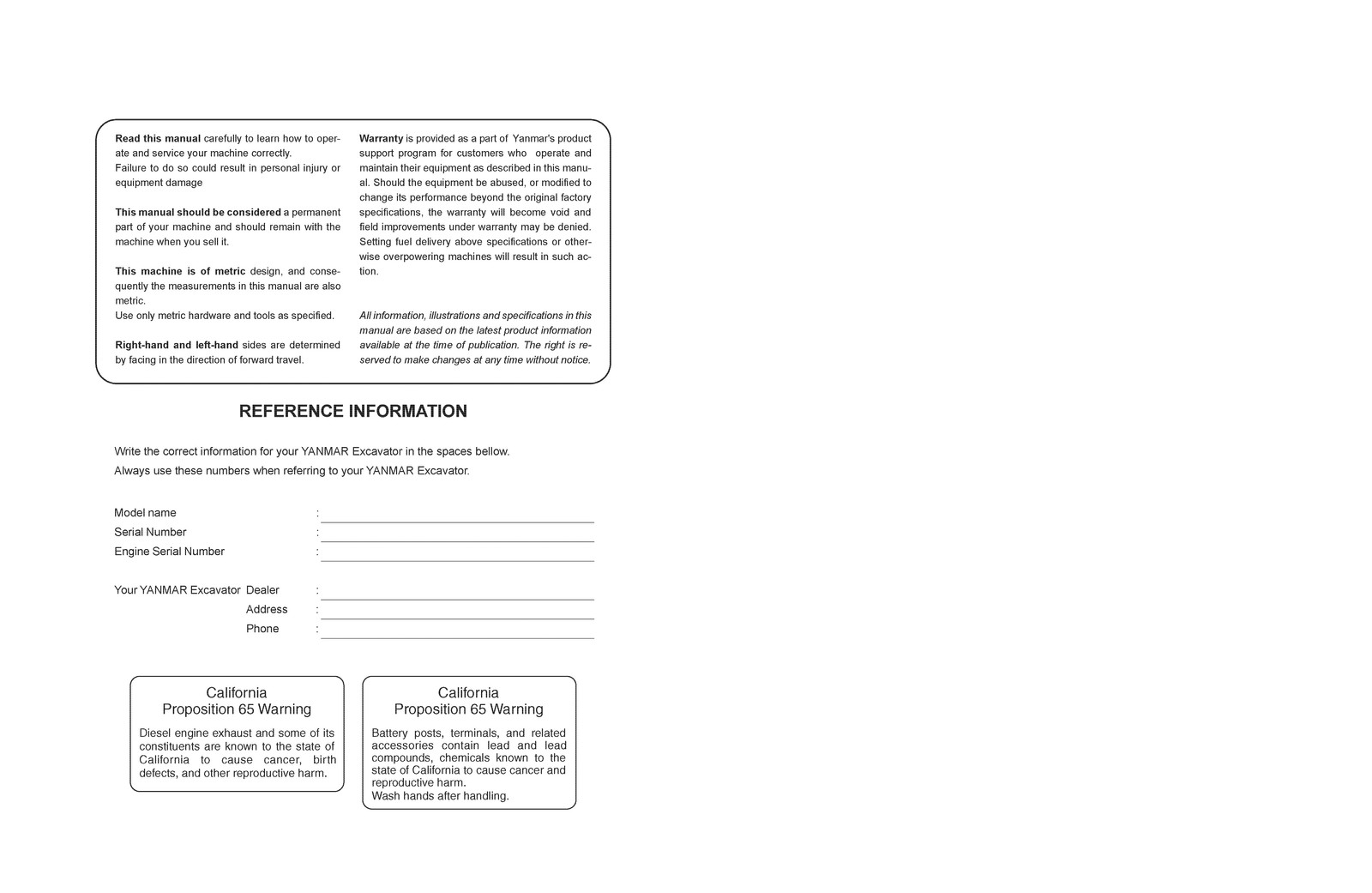 Read this manual carefully to learn how to operate and service your machine correctly.
Failure to do so could result in personal injury or equipment damage

This manual should be considered a permanent part of your machine and should remain with the machine when you sell it.

This machine is of metric design, and consequently the measurements in this manual are also metric.
Use only metric hardware and tools as specified.

Right-hand and left-hand sides are determined by facing in the direction of forward travel.

Warranty is provided as a part of Yanmar's product support program for customers who operate and maintain their equipment as described in this manual. Should the equipment be abused, or modified to change its performance beyond the original factory specifications, the warranty will become void and field improvements under warranty may be denied. Setting fuel delivery above specifications or otherwise overpowering machines will result in such action.

All information, illustrations and specifications in this manual are based on the latest product information available at the time of publication. The right is reserved to make changes at any time without notice.

REFERENCE INFORMATION

Write the correct information for your YANMAR Excavator in the spaces bellow.
Always use these numbers when referring to your YANMAR Excavator.

Model name :
Serial Number :
Engine Serial Number :

Your YANMAR Excavator Dealer :
Address :
Phone :

California
Proposition 65 Warning

Diesel engine exhaust and some of its constituents are known to the state of California to cause cancer, birth defects, and other reproductive harm.

California
Proposition 65 Warning

Battery posts, terminals, and related accessories contain lead and lead compounds, chemicals known to the state of California to cause cancer and reproductive harm.
Wash hands after handling.